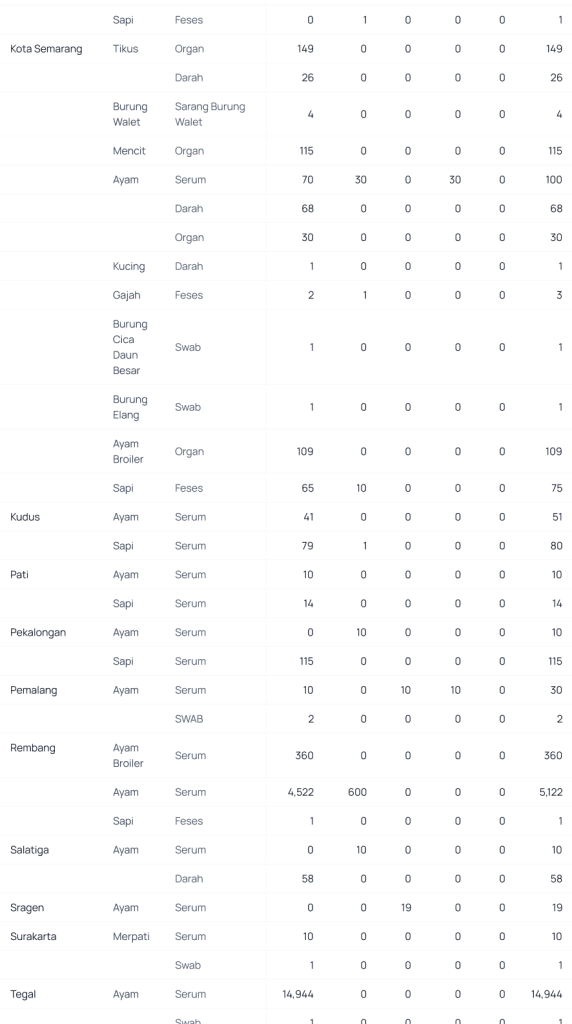 |  | Sapi | Feses | 0 | 1 | 0 | 0 | 0 | 1 |
|---|---|---|---|---|---|---|---|---|
| Kota Semarang | Tikus | Organ | 149 | 0 | 0 | 0 | 0 | 149 |
|  |  | Darah | 26 | 0 | 0 | 0 | 0 | 26 |
|  | Burung Walet | Sarang Burung Walet | 4 | 0 | 0 | 0 | 0 | 4 |
|  | Mencit | Organ | 115 | 0 | 0 | 0 | 0 | 115 |
|  | Ayam | Serum | 70 | 30 | 0 | 30 | 0 | 100 |
|  |  | Darah | 68 | 0 | 0 | 0 | 0 | 68 |
|  |  | Organ | 30 | 0 | 0 | 0 | 0 | 30 |
|  | Kucing | Darah | 1 | 0 | 0 | 0 | 0 | 1 |
|  | Gajah | Feses | 2 | 1 | 0 | 0 | 0 | 3 |
|  | Burung Cica Daun Besar | Swab | 1 | 0 | 0 | 0 | 0 | 1 |
|  | Burung Elang | Swab | 1 | 0 | 0 | 0 | 0 | 1 |
|  | Ayam Broiler | Organ | 109 | 0 | 0 | 0 | 0 | 109 |
|  | Sapi | Feses | 65 | 10 | 0 | 0 | 0 | 75 |
| Kudus | Ayam | Serum | 41 | 0 | 0 | 0 | 0 | 51 |
|  | Sapi | Serum | 79 | 1 | 0 | 0 | 0 | 80 |
| Pati | Ayam | Serum | 10 | 0 | 0 | 0 | 0 | 10 |
|  | Sapi | Serum | 14 | 0 | 0 | 0 | 0 | 14 |
| Pekalongan | Ayam | Serum | 0 | 10 | 0 | 0 | 0 | 10 |
|  | Sapi | Serum | 115 | 0 | 0 | 0 | 0 | 115 |
| Pemalang | Ayam | Serum | 10 | 0 | 10 | 10 | 0 | 30 |
|  |  | SWAB | 2 | 0 | 0 | 0 | 0 | 2 |
| Rembang | Ayam Broiler | Serum | 360 | 0 | 0 | 0 | 0 | 360 |
|  | Ayam | Serum | 4,522 | 600 | 0 | 0 | 0 | 5,122 |
|  | Sapi | Feses | 1 | 0 | 0 | 0 | 0 | 1 |
| Salatiga | Ayam | Serum | 0 | 10 | 0 | 0 | 0 | 10 |
|  |  | Darah | 58 | 0 | 0 | 0 | 0 | 58 |
| Sragen | Ayam | Serum | 0 | 0 | 19 | 0 | 0 | 19 |
| Surakarta | Merpati | Serum | 10 | 0 | 0 | 0 | 0 | 10 |
|  |  | Swab | 1 | 0 | 0 | 0 | 0 | 1 |
| Tegal | Ayam | Serum | 14,944 | 0 | 0 | 0 | 0 | 14,944 |
|  |  | Swab | 1 | 0 | 0 | 0 | 0 | 1 |